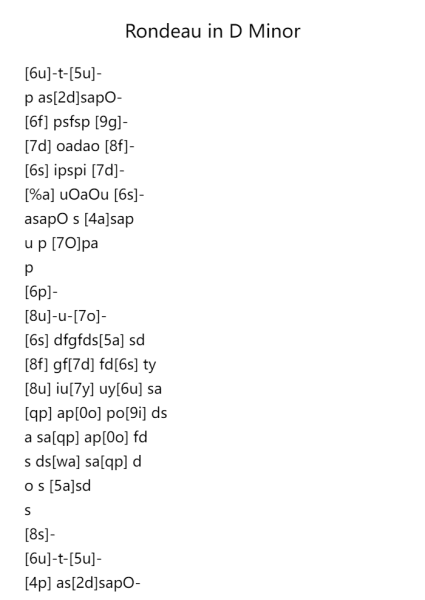 Rondeau in D Minor

[6u]-t-[5u]-
p as[2d]sapO-
[6f] psfsp [9g]-
[7d] oadao [8f]-
[6s] ipspi [7d]-
[%a] uOaOu [6s]-
asapO s [4a]sap
u p [7O]pa
p
[6p]-
[8u]-u-[7o]-
[6s] dfgfds[5a] sd
[8f] gf[7d] fd[6s] ty
[8u] iu[7y] uy[6u] sa
[qp] ap[0o] po[9i] ds
a sa[qp] ap[0o] fd
s ds[wa] sa[qp] d
o s [5a]sd
s
[8s]-
[6u]-t-[5u]-
[4p] as[2d]sapO-